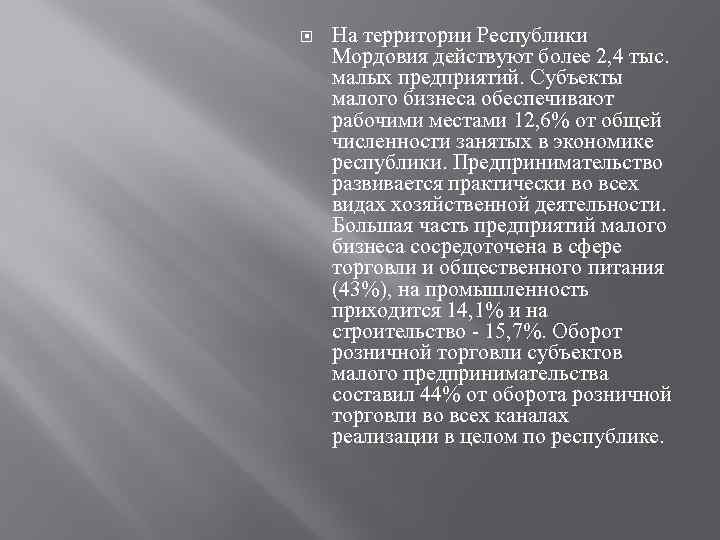 На территории Республики Мордовия действуют более 2,4 тыс. малых предприятий. Субъекты малого бизнеса обеспечивают рабочими местами 12,6% от общей численности занятых в экономике республики. Предпринимательство развивается практически во всех видах хозяйственной деятельности. Большая часть предприятий малого бизнеса сосредоточена в сфере торговли и общественного питания (43%), на промышленность приходится 14,1% и на строительство - 15,7%. Оборот розничной торговли субъектов малого предпринимательства составил 44% от оборота розничной торговли во всех каналах реализации в целом по республике.